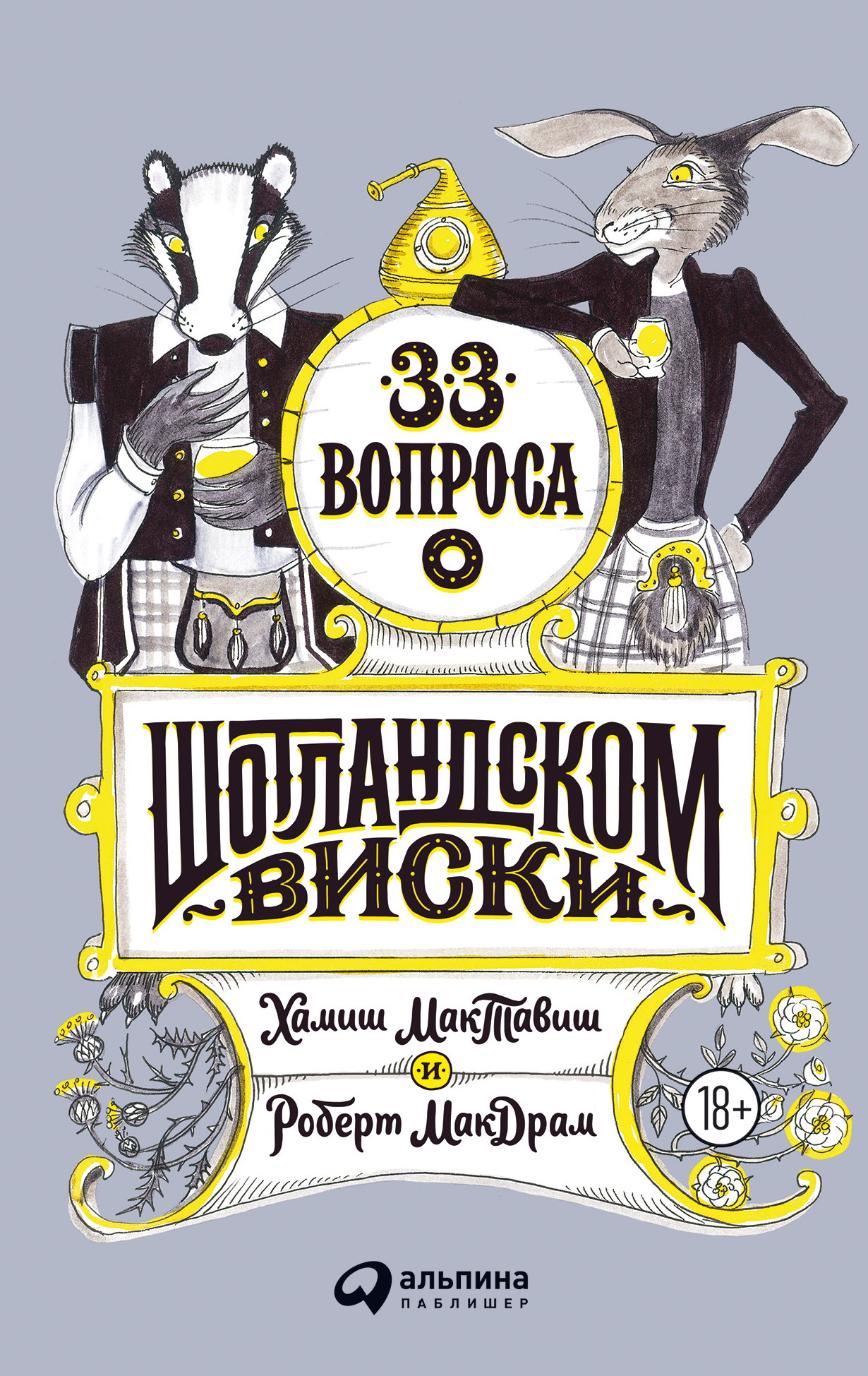 33
ВОПРОСА
О
ШОТЛАНДСКОМ
ВИСКИ

Хамиш МакТавиш
и
Роберт МакДрам

18+

альпина
ПАБЛИШЕР